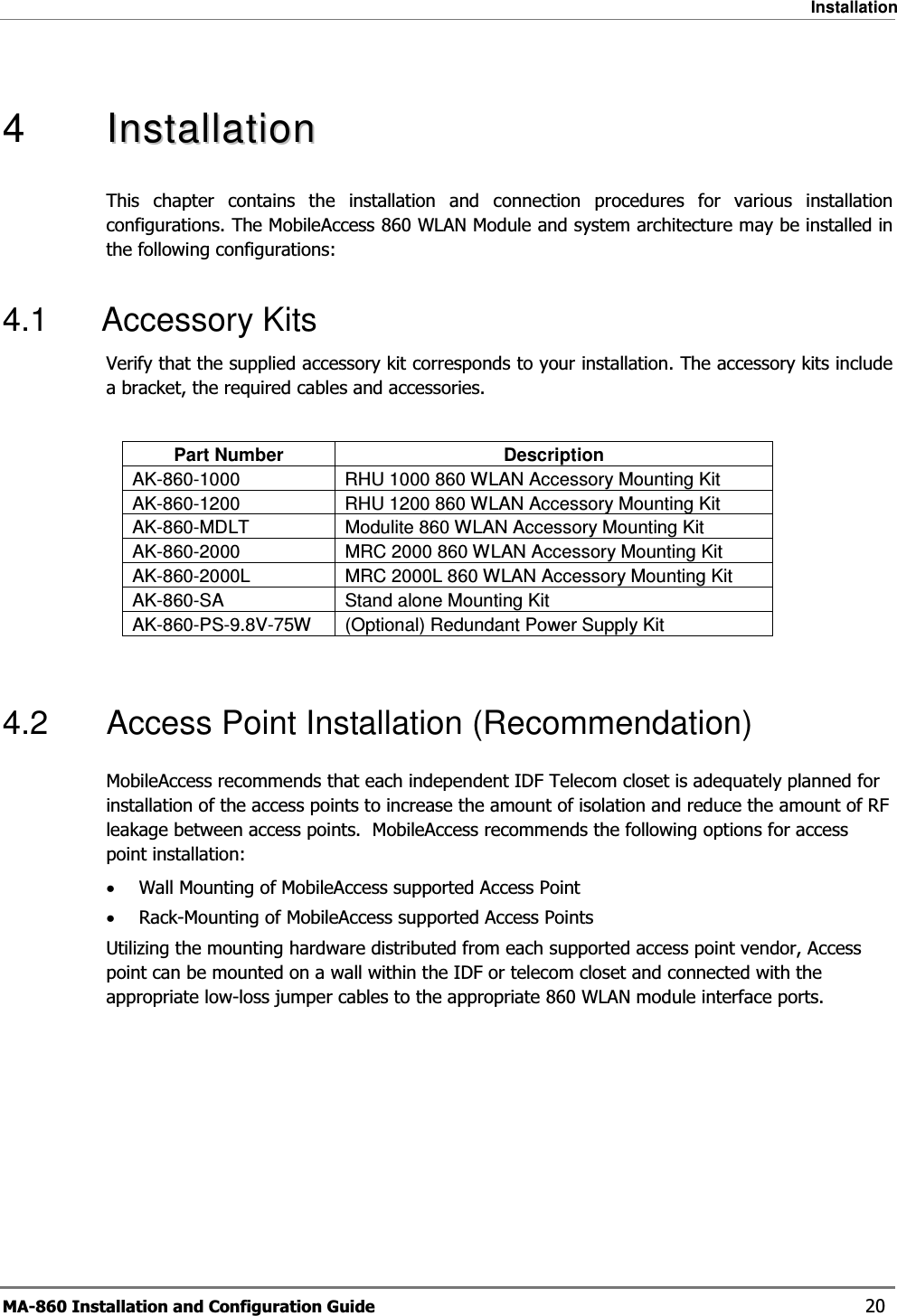 Installation

4 Installation

This chapter contains the installation and connection procedures for various installation configurations. The MobileAccess 860 WLAN Module and system architecture may be installed in the following configurations:

4.1 Accessory Kits

Verify that the supplied accessory kit corresponds to your installation. The accessory kits include a bracket, the required cables and accessories.

| Part Number | Description |
|---|---|
| AK-860-1000 | RHU 1000 860 WLAN Accessory Mounting Kit |
| AK-860-1200 | RHU 1200 860 WLAN Accessory Mounting Kit |
| AK-860-MDLT | Modulite 860 WLAN Accessory Mounting Kit |
| AK-860-2000 | MRC 2000 860 WLAN Accessory Mounting Kit |
| AK-860-2000L | MRC 2000L 860 WLAN Accessory Mounting Kit |
| AK-860-SA | Stand alone Mounting Kit |
| AK-860-PS-9.8V-75W | (Optional) Redundant Power Supply Kit |

4.2 Access Point Installation (Recommendation)

MobileAccess recommends that each independent IDF Telecom closet is adequately planned for installation of the access points to increase the amount of isolation and reduce the amount of RF leakage between access points. MobileAccess recommends the following options for access point installation:

• Wall Mounting of MobileAccess supported Access Point
• Rack-Mounting of MobileAccess supported Access Points

Utilizing the mounting hardware distributed from each supported access point vendor, Access point can be mounted on a wall within the IDF or telecom closet and connected with the appropriate low-loss jumper cables to the appropriate 860 WLAN module interface ports.

MA-860 Installation and Configuration Guide 20